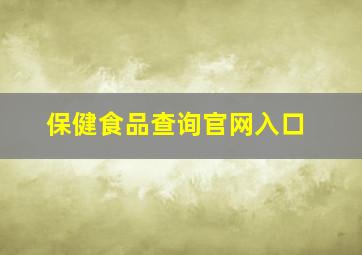 保健食品查询官网入口